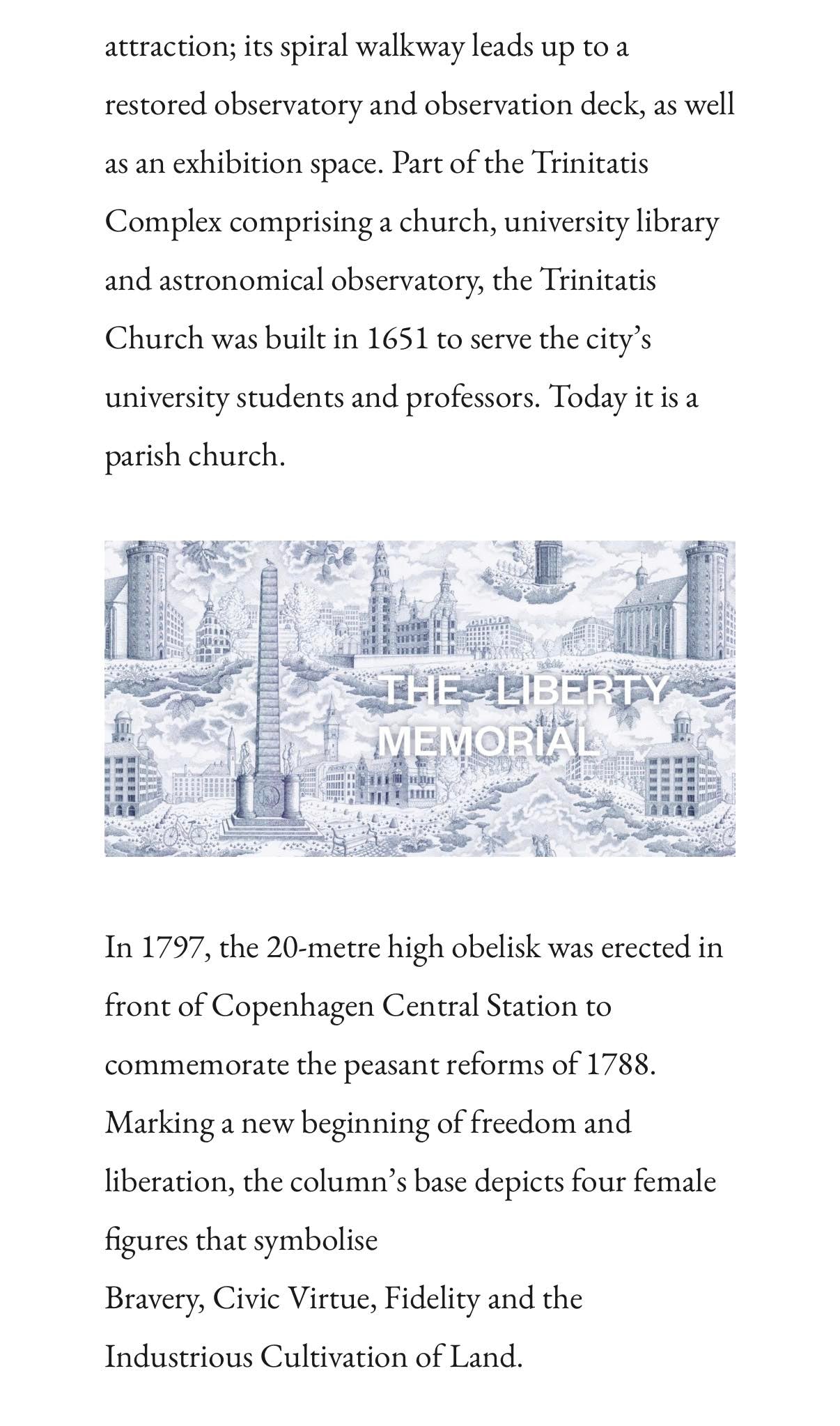 attraction; its spiral walkway leads up to a restored observatory and observation deck, as well as an exhibition space. Part of the Trinitatis Complex comprising a church, university library and astronomical observatory, the Trinitatis Church was built in 1651 to serve the city's university students and professors. Today it is a parish church.

THE LIBERTY
MEMORIAL

In 1797, the 20-metre high obelisk was erected in front of Copenhagen Central Station to commemorate the peasant reforms of 1788. Marking a new beginning of freedom and liberation, the column's base depicts four female figures that symbolise
Bravery, Civic Virtue, Fidelity and the Industrious Cultivation of Land.